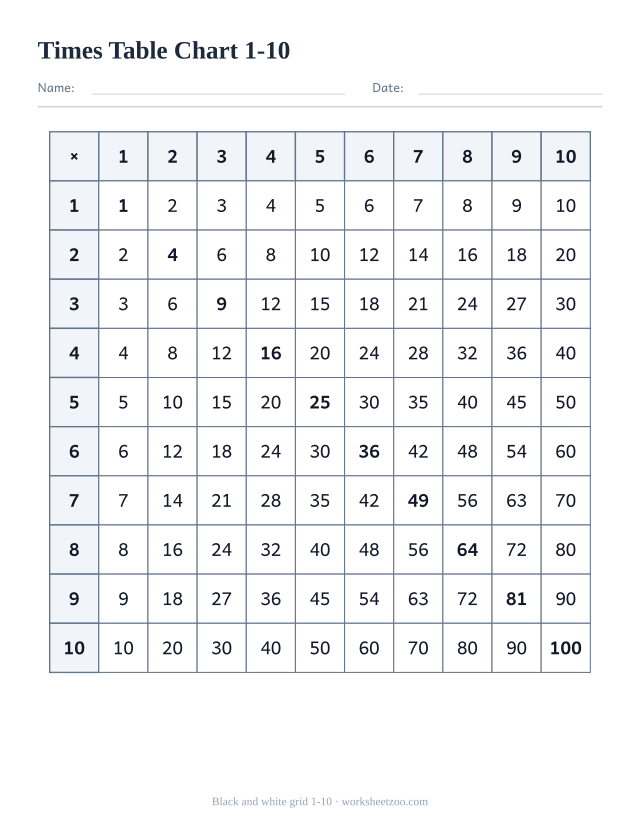 Times Table Chart 1-10

Name: Date:

| × | 1 | 2 | 3 | 4 | 5 | 6 | 7 | 8 | 9 | 10 |
|---|---|---|---|---|---|---|---|---|---|---|
| 1 | 1 | 2 | 3 | 4 | 5 | 6 | 7 | 8 | 9 | 10 |
| 2 | 2 | 4 | 6 | 8 | 10 | 12 | 14 | 16 | 18 | 20 |
| 3 | 3 | 6 | 9 | 12 | 15 | 18 | 21 | 24 | 27 | 30 |
| 4 | 4 | 8 | 12 | 16 | 20 | 24 | 28 | 32 | 36 | 40 |
| 5 | 5 | 10 | 15 | 20 | 25 | 30 | 35 | 40 | 45 | 50 |
| 6 | 6 | 12 | 18 | 24 | 30 | 36 | 42 | 48 | 54 | 60 |
| 7 | 7 | 14 | 21 | 28 | 35 | 42 | 49 | 56 | 63 | 70 |
| 8 | 8 | 16 | 24 | 32 | 40 | 48 | 56 | 64 | 72 | 80 |
| 9 | 9 | 18 | 27 | 36 | 45 | 54 | 63 | 72 | 81 | 90 |
| 10 | 10 | 20 | 30 | 40 | 50 | 60 | 70 | 80 | 90 | 100 |

Black and white grid 1-10 · worksheetzoo.com